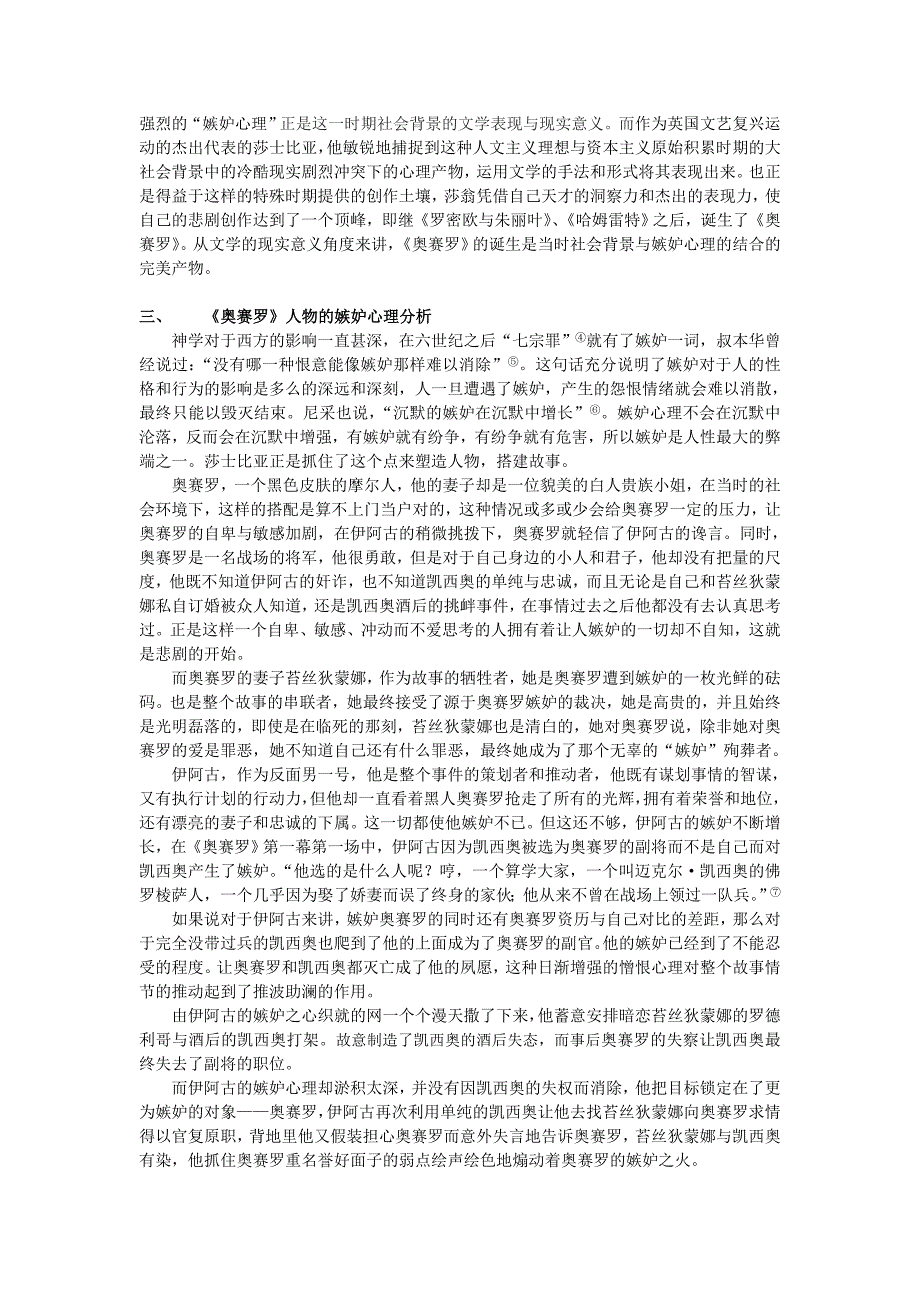 强烈的“嫉妒心理”正是这一时期社会背景的文学表现与现实意义。而作为英国文艺复兴运动的杰出代表的莎士比亚，他敏锐地捕捉到这种人文主义理想与资本主义原始积累时期的大社会背景中的冷酷现实剧烈冲突下的心理产物，运用文学的手法和形式将其表现出来。也正是得益于这样的特殊时期提供的创作土壤，莎翁凭借自己天才的洞察力和杰出的表现力，使自己的悲剧创作达到了一个顶峰，即继《罗密欧与朱丽叶》、《哈姆雷特》之后，诞生了《奥赛罗》。从文学的现实意义角度来讲，《奥赛罗》的诞生是当时社会背景与嫉妒心理的结合的完美产物。

三、　《奥赛罗》人物的嫉妒心理分析

神学对于西方的影响一直甚深，在六世纪之后“七宗罪”④就有了嫉妒一词，叔本华曾经说过：“没有哪一种恨意能像嫉妒那样难以消除”⑤。这句话充分说明了嫉妒对于人的性格和行为的影响是多么的深远和深刻，人一旦遭遇了嫉妒，产生的怨恨情绪就会难以消散，最终只能以毁灭结束。尼采也说，“沉默的嫉妒在沉默中增长”⑥。嫉妒心理不会在沉默中沦落，反而会在沉默中增强，有嫉妒就有纷争，有纷争就有危害，所以嫉妒是人性最大的弊端之一。莎士比亚正是抓住了这个点来塑造人物，搭建故事。

奥赛罗，一个黑色皮肤的摩尔人，他的妻子却是一位貌美的白人贵族小姐，在当时的社会环境下，这样的搭配是算不上门当户对的，这种情况或多或少会给奥赛罗一定的压力，让奥赛罗的自卑与敏感加剧，在伊阿古的稍微挑拨下，奥赛罗就轻信了伊阿古的谗言。同时，奥赛罗是一名战场的将军，他很勇敢，但是对于自己身边的小人和君子，他却没有把量的尺度，他既不知道伊阿古的奸诈，也不知道凯西奥的单纯与忠诚，而且无论是自己和苔丝狄蒙娜私自订婚被众人知道，还是凯西奥酒后的挑衅事件，在事情过去之后他都没有去认真思考过。正是这样一个自卑、敏感、冲动而不爱思考的人拥有着让人嫉妒的一切却不自知，这就是悲剧的开始。

而奥赛罗的妻子苔丝狄蒙娜，作为故事的牺牲者，她是奥赛罗遭到嫉妒的一枚光鲜的砝码。也是整个故事的串联者，她最终接受了源于奥赛罗嫉妒的裁决，她是高贵的，并且始终是光明磊落的，即使是在临死的那刻，苔丝狄蒙娜也是清白的，她对奥赛罗说，除非她对奥赛罗的爱是罪恶，她不知道自己还有什么罪恶，最终她成为了那个无辜的“嫉妒”殉葬者。

伊阿古，作为反面男一号，他是整个事件的策划者和推动者，他既有谋划事情的智谋，又有执行计划的行动力，但他却一直看着黑人奥赛罗抢走了所有的光辉，拥有着荣誉和地位，还有漂亮的妻子和忠诚的下属。这一切都使他嫉妒不已。但这还不够，伊阿古的嫉妒不断增长，在《奥赛罗》第一幕第一场中，伊阿古因为凯西奥被选为奥赛罗的副将而不是自己而对凯西奥产生了嫉妒。“他选的是什么人呢？哼，一个算学大家，一个叫迈克尔·凯西奥的佛罗棱萨人，一个几乎因为娶了娇妻而误了终身的家伙；他从来不曾在战场上领过一队兵。”⑦

如果说对于伊阿古来讲，嫉妒奥赛罗的同时还有奥赛罗资历与自己对比的差距，那么对于完全没带过兵的凯西奥也爬到了他的上面成为了奥赛罗的副官。他的嫉妒已经到了不能忍受的程度。让奥赛罗和凯西奥都灭亡成了他的夙愿，这种日渐增强的憎恨心理对整个故事情节的推动起到了推波助澜的作用。

由伊阿古的嫉妒之心织就的网一个个漫天撒了下来，他蓄意安排暗恋苔丝狄蒙娜的罗德利哥与酒后的凯西奥打架。故意制造了凯西奥的酒后失态，而事后奥赛罗的失察让凯西奥最终失去了副将的职位。

而伊阿古的嫉妒心理却淤积太深，并没有因凯西奥的失权而消除，他把目标锁定在了更为嫉妒的对象——奥赛罗，伊阿古再次利用单纯的凯西奥让他去找苔丝狄蒙娜向奥赛罗求情得以官复原职，背地里他又假装担心奥赛罗而意外失言地告诉奥赛罗，苔丝狄蒙娜与凯西奥有染，他抓住奥赛罗重名誉好面子的弱点绘声绘色地煽动着奥赛罗的嫉妒之火。